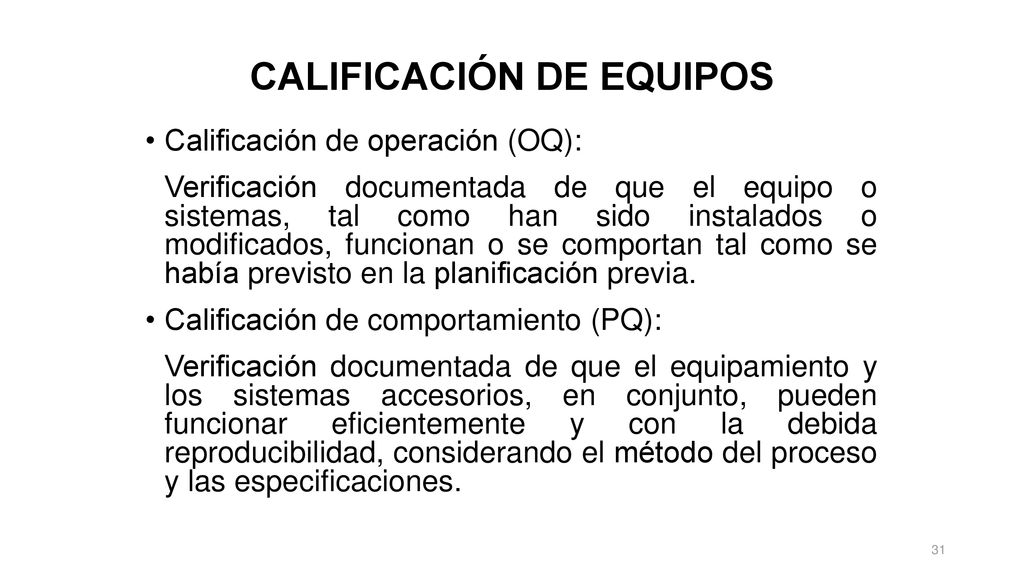 CALIFICACIÓN DE EQUIPOS

• Calificación de operación (OQ):

Verificación documentada de que el equipo o sistemas, tal como han sido instalados o modificados, funcionan o se comportan tal como se había previsto en la planificación previa.

• Calificación de comportamiento (PQ):

Verificación documentada de que el equipamiento y los sistemas accesorios, en conjunto, pueden funcionar eficientemente y con la debida reproducibilidad, considerando el método del proceso y las especificaciones.

31